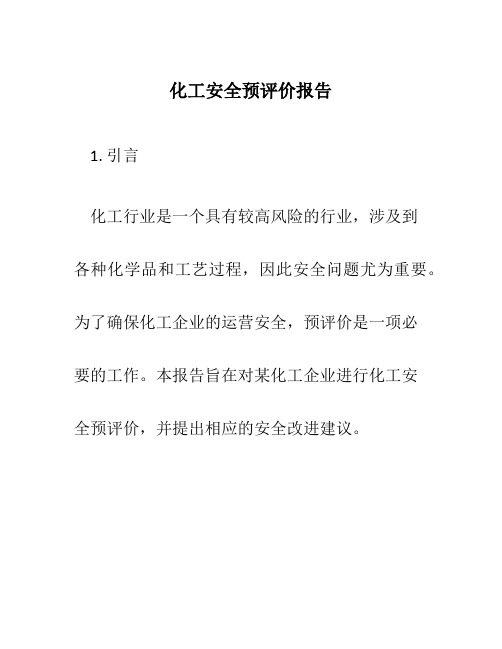 化工安全预评价报告

1. 引言

化工行业是一个具有较高风险的行业，涉及到各种化学品和工艺过程，因此安全问题尤为重要。为了确保化工企业的运营安全，预评价是一项必要的工作。本报告旨在对某化工企业进行化工安全预评价，并提出相应的安全改进建议。